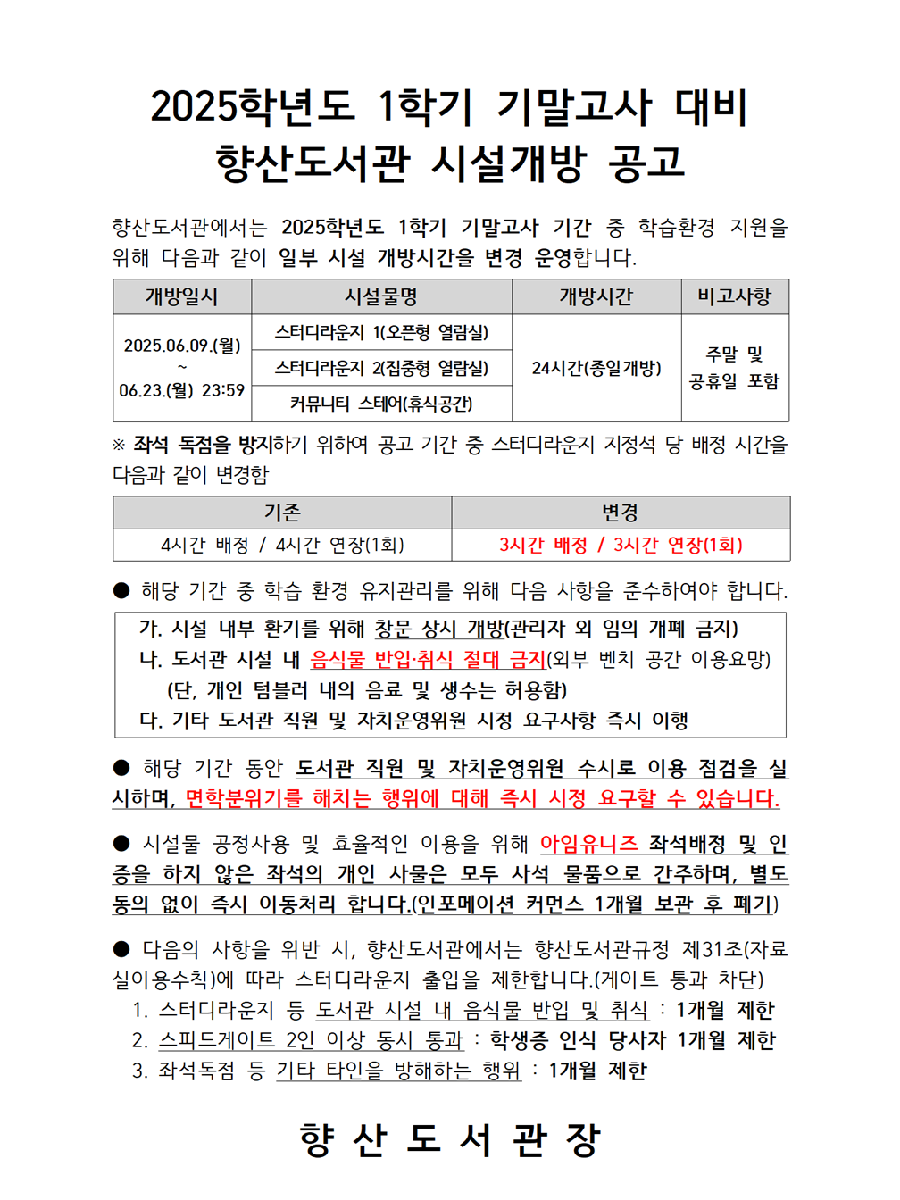 2025학년도 1학기 기말고사 대비
향산도서관 시설개방 공고

향산도서관에서는 2025학년도 1학기 기말고사 기간 중 학습환경 지원을 위해 다음과 같이 일부 시설 개방시간을 변경 운영합니다.

| 개방일시 | 시설물명 | 개방시간 | 비고사항 |
|---|---|---|---|
| 2025.06.09.(월) ~ 06.23.(월) 23:59 | 스터디라운지 1(오픈형 열람실) | 24시간(종일개방) | 주말 및 공휴일 포함 |
| | 스터디라운지 2(집중형 열람실) | | |
| | 커뮤니티 스테어(휴식공간) | | |

※ 좌석 독점을 방지하기 위하여 공고 기간 중 스터디라운지 지정석 당 배정 시간을 다음과 같이 변경함

| 기존 | 변경 |
|---|---|
| 4시간 배정 / 4시간 연장(1회) | 3시간 배정 / 3시간 연장(1회) |

● 해당 기간 중 학습 환경 유지관리를 위해 다음 사항을 준수하여야 합니다.

가. 시설 내부 환기를 위해 창문 상시 개방(관리자 외 임의 개폐 금지)
나. 도서관 시설 내 음식물 반입·취식 절대 금지(외부 벤치 공간 이용요망)
(단, 개인 텀블러 내의 음료 및 생수는 허용함)
다. 기타 도서관 직원 및 자치운영위원 시정 요구사항 즉시 이행

● 해당 기간 동안 도서관 직원 및 자치운영위원 수시로 이용 점검을 실시하며, 면학분위기를 해치는 행위에 대해 즉시 시정 요구할 수 있습니다.

● 시설물 공정사용 및 효율적인 이용을 위해 아임유니즈 좌석배정 및 인증을 하지 않은 좌석의 개인 사물은 모두 사석 물품으로 간주하며, 별도 동의 없이 즉시 이동처리 합니다.(인포메이션 커먼스 1개월 보관 후 폐기)

● 다음의 사항을 위반 시, 향산도서관에서는 향산도서관규정 제31조(자료실이용수칙)에 따라 스터디라운지 출입을 제한합니다.(게이트 통과 차단)
1. 스터디라운지 등 도서관 시설 내 음식물 반입 및 취식 : 1개월 제한
2. 스피드게이트 2인 이상 동시 통과 : 학생증 인식 당사자 1개월 제한
3. 좌석독점 등 기타 타인을 방해하는 행위 : 1개월 제한

향 산 도 서 관 장